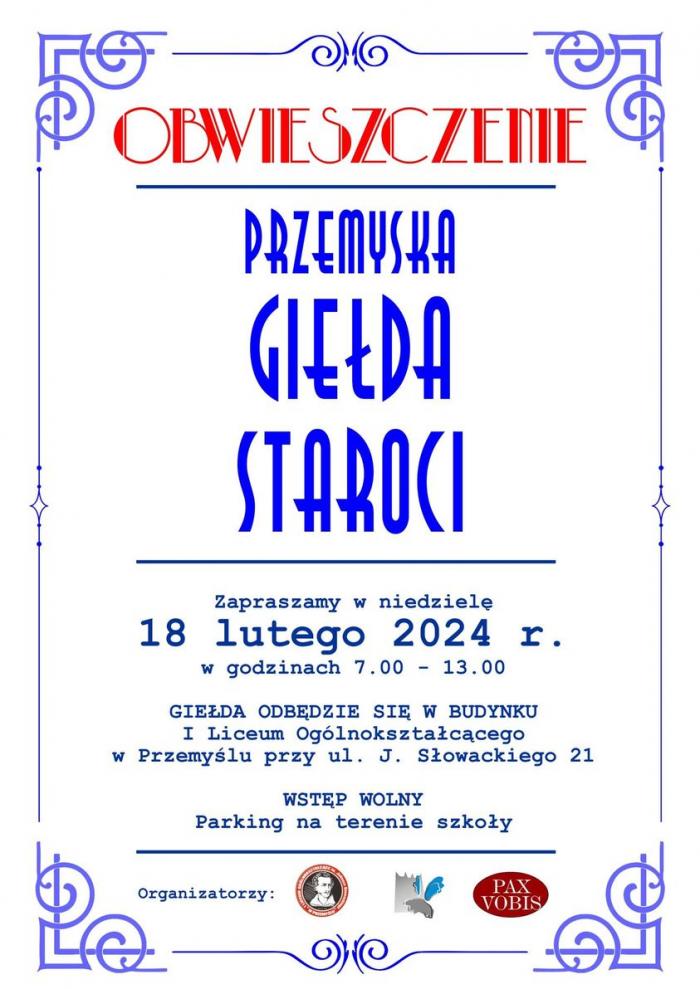 OBWIESZCZENIE

PRZEMYSKA

GIEŁDA

STAROCI

Zapraszamy w niedzielę
18 lutego 2024 r.
w godzinach 7.00 - 13.00

GIEŁDA ODBĘDZIE SIĘ W BUDYNKU
I Liceum Ogólnokształcącego
w Przemyślu przy ul. J. Słowackiego 21

WSTĘP WOLNY
Parking na terenie szkoły

Organizatorzy:

PAX VOBIS